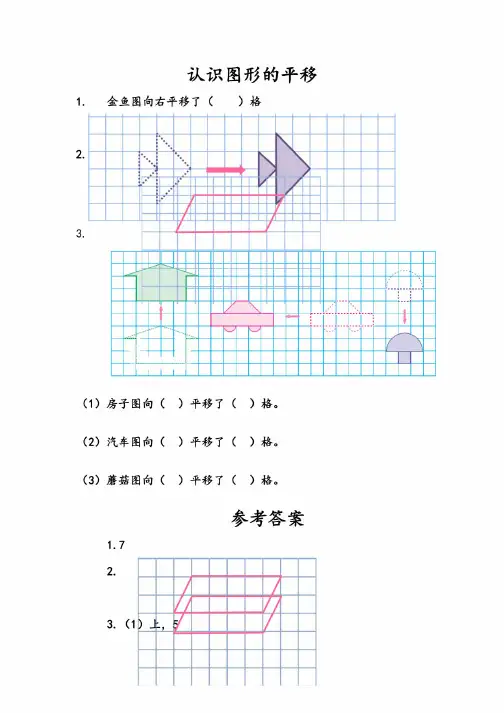 认识图形的平移

1. 金鱼图向右平移了（ ）格

2.

3.

（1）房子图向（ ）平移了（ ）格。

（2）汽车图向（ ）平移了（ ）格。

（3）蘑菇图向（ ）平移了（ ）格。

参考答案

1. 7

2.

3.（1）上，5